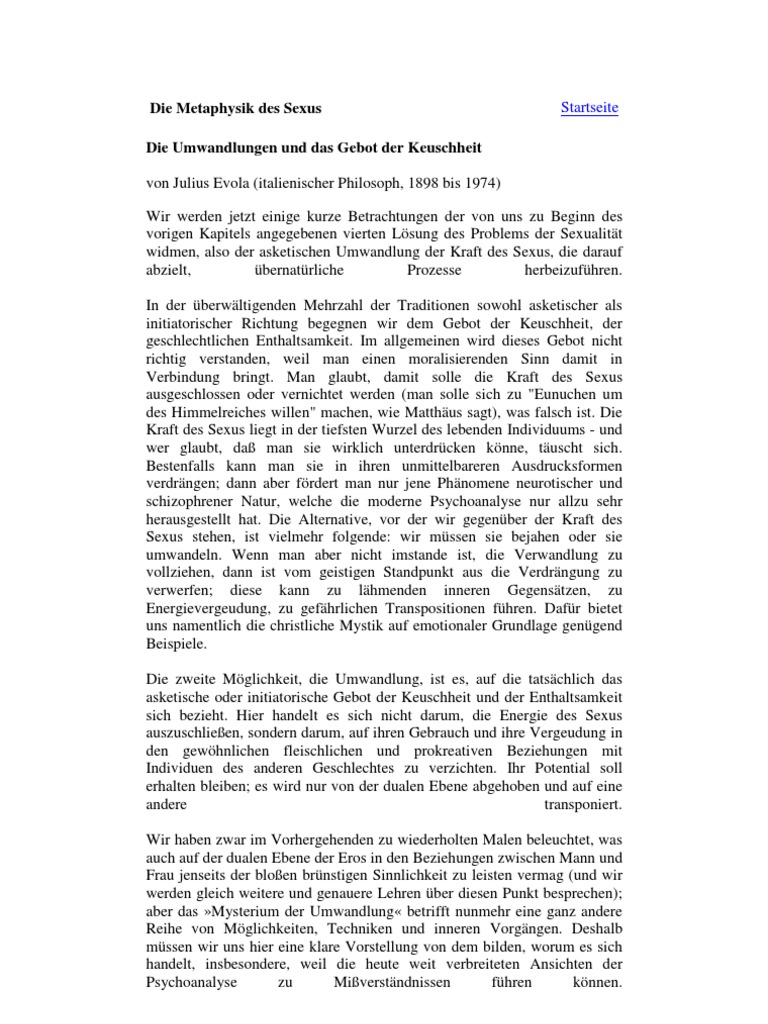 Die Metaphysik des Sexus

Startseite

Die Umwandlungen und das Gebot der Keuschheit

von Julius Evola (italienischer Philosoph, 1898 bis 1974)

Wir werden jetzt einige kurze Betrachtungen der von uns zu Beginn des vorigen Kapitels angegebenen vierten Lösung des Problems der Sexualität widmen, also der asketischen Umwandlung der Kraft des Sexus, die darauf abzielt, übernatürliche Prozesse herbeizuführen.

In der überwältigenden Mehrzahl der Traditionen sowohl asketischer als initiatorischer Richtung begegnen wir dem Gebot der Keuschheit, der geschlechtlichen Enthaltsamkeit. Im allgemeinen wird dieses Gebot nicht richtig verstanden, weil man einen moralisierenden Sinn damit in Verbindung bringt. Man glaubt, damit solle die Kraft des Sexus ausgeschlossen oder vernichtet werden (man solle sich zu "Eunuchen um des Himmelreiches willen" machen, wie Matthäus sagt), was falsch ist. Die Kraft des Sexus liegt in der tiefsten Wurzel des lebenden Individuums - und wer glaubt, daß man sie wirklich unterdrücken könne, täuscht sich. Bestenfalls kann man sie in ihren unmittelbareren Ausdrucksformen verdrängen; dann aber fördert man nur jene Phänomene neurotischer und schizophrener Natur, welche die moderne Psychoanalyse nur allzu sehr herausgestellt hat. Die Alternative, vor der wir gegenüber der Kraft des Sexus stehen, ist vielmehr folgende: wir müssen sie bejahen oder sie umwandeln. Wenn man aber nicht imstande ist, die Verwandlung zu vollziehen, dann ist vom geistigen Standpunkt aus die Verdrängung zu verwerfen; diese kann zu lähmenden inneren Gegensätzen, zu Energievergeudung, zu gefährlichen Transpositionen führen. Dafür bietet uns namentlich die christliche Mystik auf emotionaler Grundlage genügend Beispiele.

Die zweite Möglichkeit, die Umwandlung, ist es, auf die tatsächlich das asketische oder initiatorische Gebot der Keuschheit und der Enthaltsamkeit sich bezieht. Hier handelt es sich nicht darum, die Energie des Sexus auszuschließen, sondern darum, auf ihren Gebrauch und ihre Vergeudung in den gewöhnlichen fleischlichen und prokreativen Beziehungen mit Individuen des anderen Geschlechtes zu verzichten. Ihr Potential soll erhalten bleiben; es wird nur von der dualen Ebene abgehoben und auf eine andere transponiert.

Wir haben zwar im Vorhergehenden zu wiederholten Malen beleuchtet, was auch auf der dualen Ebene der Eros in den Beziehungen zwischen Mann und Frau jenseits der bloßen brünstigen Sinnlichkeit zu leisten vermag (und wir werden gleich weitere und genauere Lehren über diesen Punkt besprechen); aber das »Mysterium der Umwandlung« betrifft nunmehr eine ganz andere Reihe von Möglichkeiten, Techniken und inneren Vorgängen. Deshalb müssen wir uns hier eine klare Vorstellung von dem bilden, worum es sich handelt, insbesondere, weil die heute weit verbreiteten Ansichten der Psychoanalyse zu Mißverständnissen führen können.